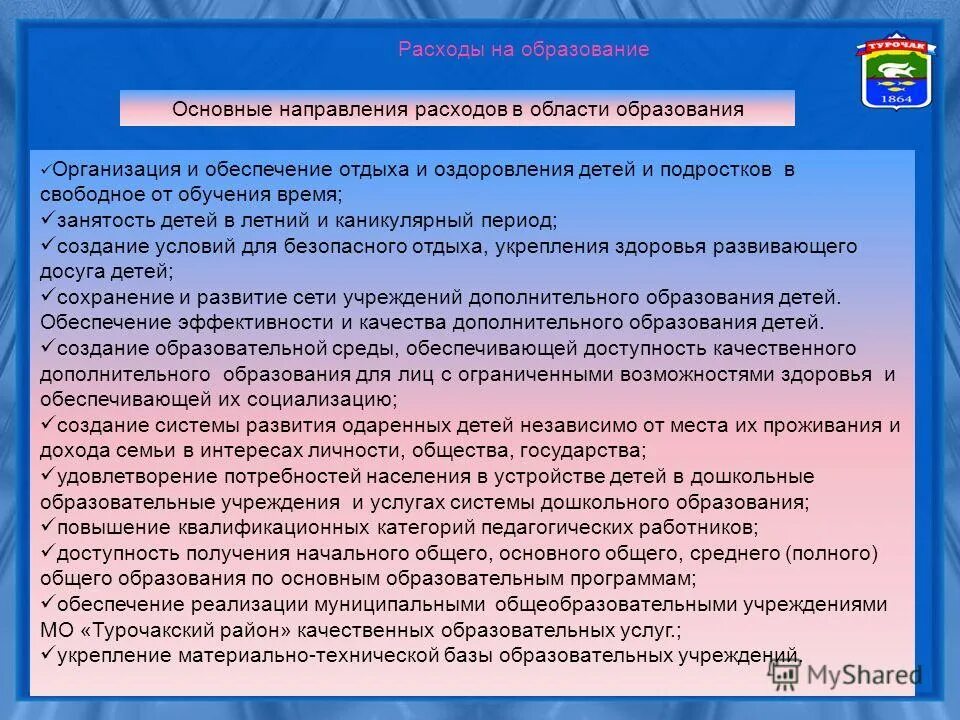 Расходы на образование

ТУРОЧАК
1864

Основные направления расходов в области образования

✓Организация и обеспечение отдыха и оздоровления детей и подростков в свободное от обучения время;
✓занятость детей в летний и каникулярный период;
✓создание условий для безопасного отдыха, укрепления здоровья развивающего досуга детей;
✓сохранение и развитие сети учреждений дополнительного образования детей. Обеспечение эффективности и качества дополнительного образования детей.
✓создание образовательной среды, обеспечивающей доступность качественного дополнительного образования для лиц с ограниченными возможностями здоровья и обеспечивающей их социализацию;
✓создание системы развития одаренных детей независимо от места их проживания и дохода семьи в интересах личности, общества, государства;
✓удовлетворение потребностей населения в устройстве детей в дошкольные образовательные учреждения и услугах системы дошкольного образования;
✓повышение квалификационных категорий педагогических работников;
✓доступность получения начального общего, основного общего, среднего (полного) общего образования по основным образовательным программам;
✓обеспечение реализации муниципальными общеобразовательными учреждениями МО «Турочакский район» качественных образовательных услуг.;
✓укрепление материально-технической базы образовательных учреждений.

MyShared